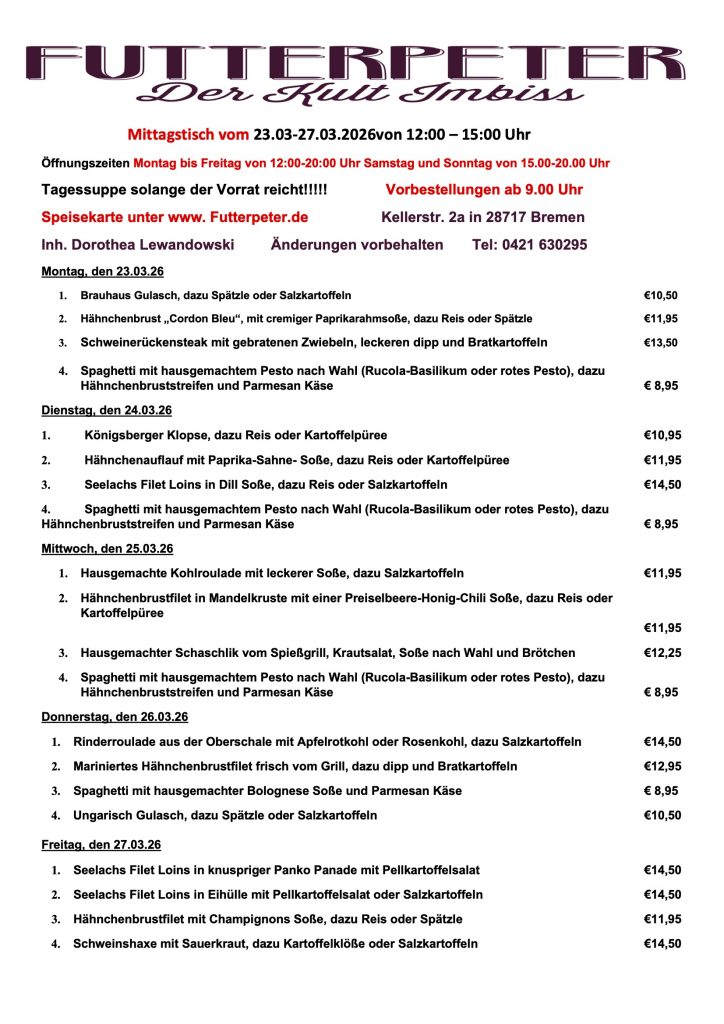 FUTTERPETER
Der Kult Imbiss

Mittagstisch vom 23.03-27.03.2026von 12:00 – 15:00 Uhr

Öffnungszeiten Montag bis Freitag von 12:00-20:00 Uhr Samstag und Sonntag von 15.00-20.00 Uhr

Tagessuppe solange der Vorrat reicht!!!!! Vorbestellungen ab 9.00 Uhr

Speisekarte unter www. Futterpeter.de Kellerstr. 2a in 28717 Bremen

Inh. Dorothea Lewandowski Änderungen vorbehalten Tel: 0421 630295

Montag, den 23.03.26

1. Brauhaus Gulasch, dazu Spätzle oder Salzkartoffeln €10,50
2. Hähnchenbrust „Cordon Bleu“, mit cremiger Paprikarahmsoße, dazu Reis oder Spätzle €11,95
3. Schweinerückensteak mit gebratenen Zwiebeln, leckeren dipp und Bratkartoffeln €13,50
4. Spaghetti mit hausgemachtem Pesto nach Wahl (Rucola-Basilikum oder rotes Pesto), dazu Hähnchenbruststreifen und Parmesan Käse € 8,95

Dienstag, den 24.03.26

1. Königsberger Klopse, dazu Reis oder Kartoffelpüree €10,95
2. Hähnchenauflauf mit Paprika-Sahne- Soße, dazu Reis oder Kartoffelpüree €11,95
3. Seelachs Filet Loins in Dill Soße, dazu Reis oder Salzkartoffeln €14,50
4. Spaghetti mit hausgemachtem Pesto nach Wahl (Rucola-Basilikum oder rotes Pesto), dazu Hähnchenbruststreifen und Parmesan Käse € 8,95

Mittwoch, den 25.03.26

1. Hausgemachte Kohlroulade mit leckerer Soße, dazu Salzkartoffeln €11,95
2. Hähnchenbrustfilet in Mandelkruste mit einer Preiselbeere-Honig-Chili Soße, dazu Reis oder Kartoffelpüree €11,95
3. Hausgemachter Schaschlik vom Spießgrill, Krautsalat, Soße nach Wahl und Brötchen €12,25
4. Spaghetti mit hausgemachtem Pesto nach Wahl (Rucola-Basilikum oder rotes Pesto), dazu Hähnchenbruststreifen und Parmesan Käse € 8,95

Donnerstag, den 26.03.26

1. Rinderroulade aus der Oberschale mit Apfelrotkohl oder Rosenkohl, dazu Salzkartoffeln €14,50
2. Mariniertes Hähnchenbrustfilet frisch vom Grill, dazu dipp und Bratkartoffeln €12,95
3. Spaghetti mit hausgemachter Bolognese Soße und Parmesan Käse € 8,95
4. Ungarisch Gulasch, dazu Spätzle oder Salzkartoffeln €10,50

Freitag, den 27.03.26

1. Seelachs Filet Loins in knuspriger Panko Panade mit Pellkartoffelsalat €14,50
2. Seelachs Filet Loins in Eihülle mit Pellkartoffelsalat oder Salzkartoffeln €14,50
3. Hähnchenbrustfilet mit Champignons Soße, dazu Reis oder Spätzle €11,95
4. Schweinshaxe mit Sauerkraut, dazu Kartoffelklöße oder Salzkartoffeln €14,50